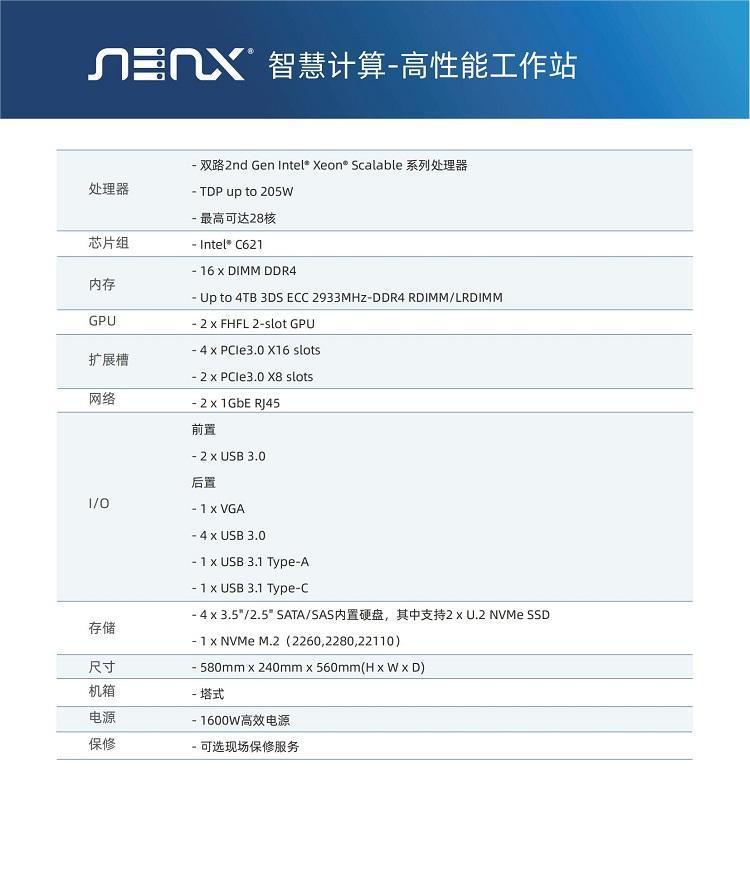 NENX® 智慧计算-高性能工作站

| | |
|---|---|
| 处理器 | - 双路2nd Gen Intel® Xeon® Scalable 系列处理器<br>- TDP up to 205W<br>- 最高可达28核 |
| 芯片组 | - Intel® C621 |
| 内存 | - 16 x DIMM DDR4<br>- Up to 4TB 3DS ECC 2933MHz-DDR4 RDIMM/LRDIMM |
| GPU | - 2 x FHFL 2-slot GPU |
| 扩展槽 | - 4 x PCIe3.0 X16 slots<br>- 2 x PCIe3.0 X8 slots |
| 网络 | - 2 x 1GbE RJ45 |
| I/O | 前置<br>- 2 x USB 3.0<br>后置<br>- 1 x VGA<br>- 4 x USB 3.0<br>- 1 x USB 3.1 Type-A<br>- 1 x USB 3.1 Type-C |
| 存储 | - 4 x 3.5"/2.5" SATA/SAS内置硬盘，其中支持2 x U.2 NVMe SSD<br>- 1 x NVMe M.2（2260,2280,22110） |
| 尺寸 | - 580mm x 240mm x 560mm(H x W x D) |
| 机箱 | - 塔式 |
| 电源 | - 1600W高效电源 |
| 保修 | - 可选现场保修服务 |